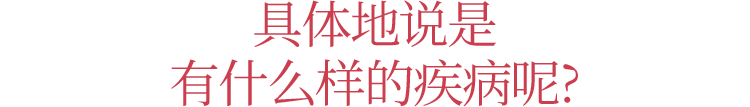 具体地说是
有什么样的疾病呢?